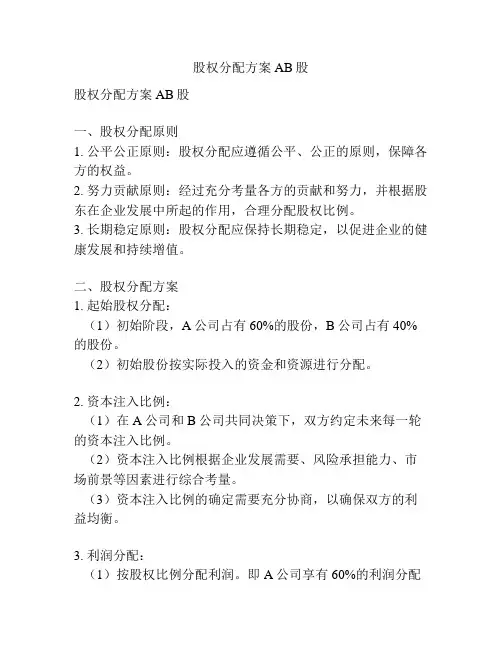 股权分配方案 AB 股

股权分配方案 AB 股

一、股权分配原则
1. 公平公正原则：股权分配应遵循公平、公正的原则，保障各方的权益。
2. 努力贡献原则：经过充分考量各方的贡献和努力，并根据股东在企业发展中所起的作用，合理分配股权比例。
3. 长期稳定原则：股权分配应保持长期稳定，以促进企业的健康发展和持续增值。

二、股权分配方案
1. 起始股权分配：
（1）初始阶段，A 公司占有 60%的股份，B 公司占有 40%的股份。
（2）初始股份按实际投入的资金和资源进行分配。

2. 资本注入比例：
（1）在 A 公司和 B 公司共同决策下，双方约定未来每一轮的资本注入比例。
（2）资本注入比例根据企业发展需要、风险承担能力、市场前景等因素进行综合考量。
（3）资本注入比例的确定需要充分协商，以确保双方的利益均衡。

3. 利润分配：
（1）按股权比例分配利润。即 A 公司享有 60%的利润分配